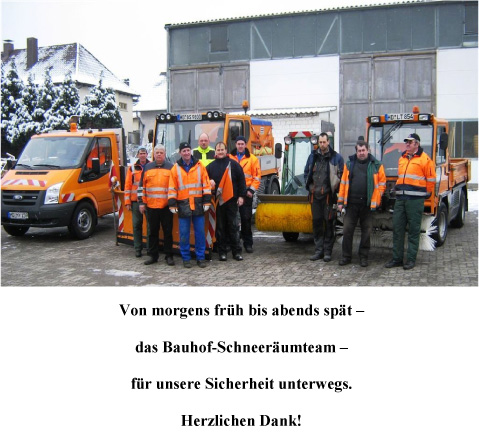 Von morgens früh bis abends spät –

das Bauhof-Schneeräumteam –

für unsere Sicherheit unterwegs.

Herzlichen Dank!